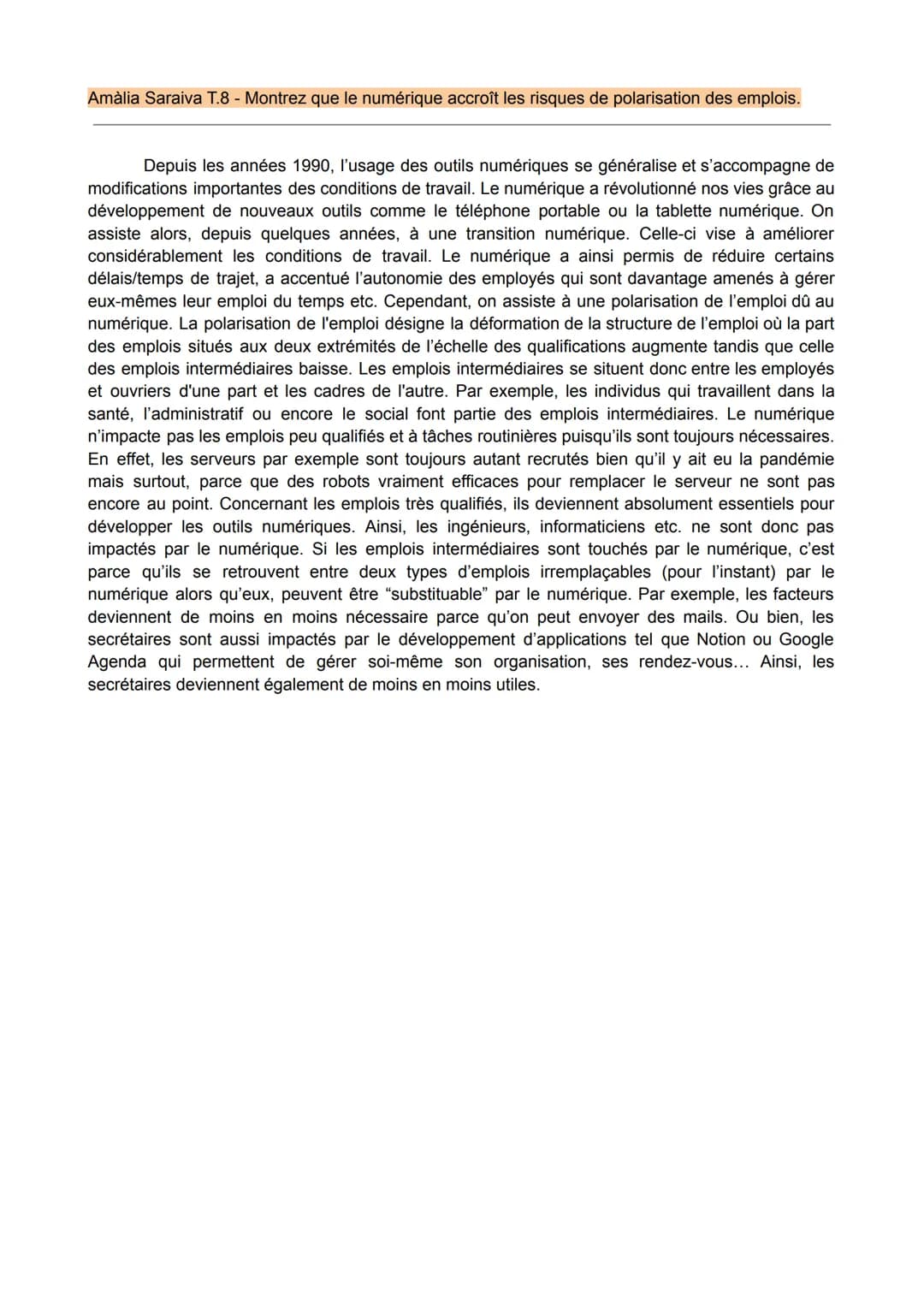 Amàlia Saraiva T.8 - Montrez que le numérique accroît les risques de polarisation des emplois.

Depuis les années 1990, l'usage des outils numériques se généralise et s'accompagne de modifications importantes des conditions de travail. Le numérique a révolutionné nos vies grâce au développement de nouveaux outils comme le téléphone portable ou la tablette numérique. On assiste alors, depuis quelques années, à une transition numérique. Celle-ci vise à améliorer considérablement les conditions de travail. Le numérique a ainsi permis de réduire certains délais/temps de trajet, a accentué l'autonomie des employés qui sont davantage amenés à gérer eux-mêmes leur emploi du temps etc. Cependant, on assiste à une polarisation de l'emploi dû au numérique. La polarisation de l'emploi désigne la déformation de la structure de l'emploi où la part des emplois situés aux deux extrémités de l'échelle des qualifications augmente tandis que celle des emplois intermédiaires baisse. Les emplois intermédiaires se situent donc entre les employés et ouvriers d'une part et les cadres de l'autre. Par exemple, les individus qui travaillent dans la santé, l'administratif ou encore le social font partie des emplois intermédiaires. Le numérique n'impacte pas les emplois peu qualifiés et à tâches routinières puisqu'ils sont toujours nécessaires. En effet, les serveurs par exemple sont toujours autant recrutés bien qu'il y ait eu la pandémie mais surtout, parce que des robots vraiment efficaces pour remplacer le serveur ne sont pas encore au point. Concernant les emplois très qualifiés, ils deviennent absolument essentiels pour développer les outils numériques. Ainsi, les ingénieurs, informaticiens etc. ne sont donc pas impactés par le numérique. Si les emplois intermédiaires sont touchés par le numérique, c'est parce qu'ils se retrouvent entre deux types d'emplois irremplaçables (pour l'instant) par le numérique alors qu'eux, peuvent être "substituable" par le numérique. Par exemple, les facteurs deviennent de moins en moins nécessaire parce qu'on peut envoyer des mails. Ou bien, les secrétaires sont aussi impactés par le développement d'applications tel que Notion ou Google Agenda qui permettent de gérer soi-même son organisation, ses rendez-vous... Ainsi, les secrétaires deviennent également de moins en moins utiles.